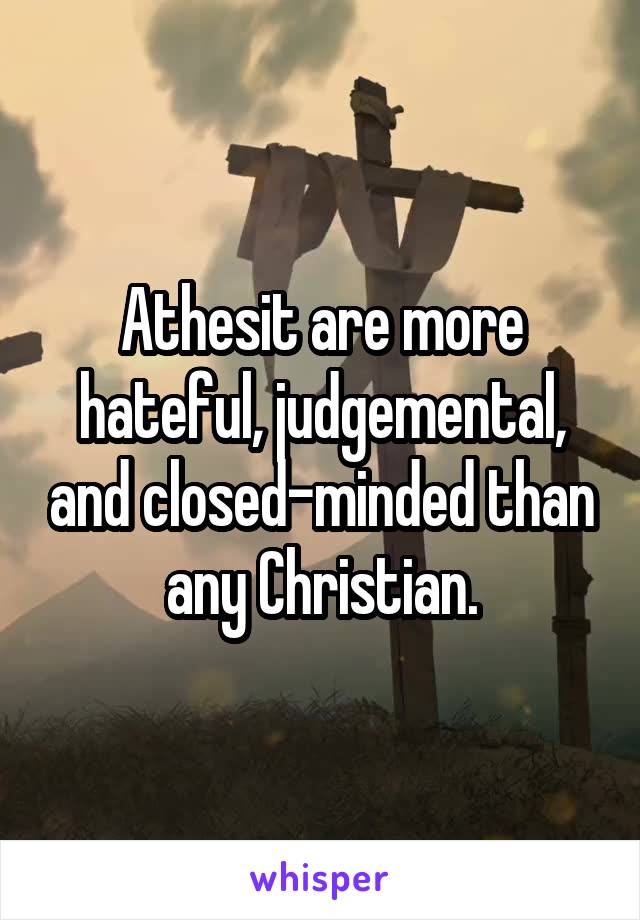 Athesit are more hateful, judgemental, and closed-minded than any Christian.

whisper